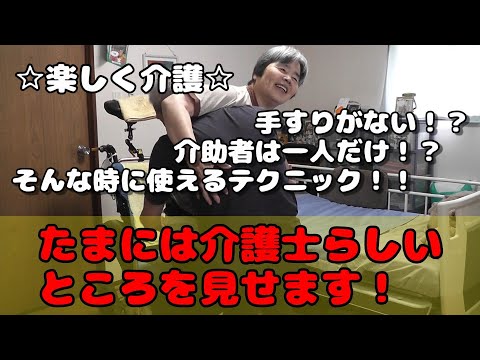 ☆楽しく介護☆

手すりがない！？
介助者は一人だけ！？
そんな時に使えるテクニック！！

たまには介護士らしい
ところを見せます！